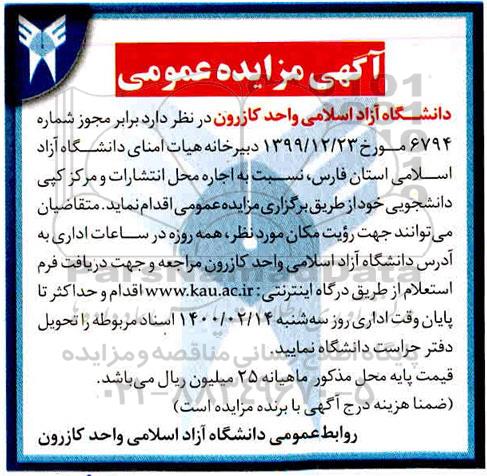 آگهی مزایده عمومی

دانشگاه آزاد اسلامی واحد کازرون در نظر دارد برابر مجوز شماره ۶۷۹۴ مورخ ۱۳۹۹/۱۲/۲۳ دبیرخانه هیات امنای دانشگاه آزاد اسلامی استان فارس، نسبت به اجاره محل انتشارات و مرکز کپی دانشجویی خود از طریق برگزاری مزایده عمومی اقدام نماید. متقاضیان می‌توانند جهت رؤیت مکان مورد نظر، همه روزه در ساعات اداری به آدرس دانشگاه آزاد اسلامی واحد کازرون مراجعه و جهت دریافت فرم استعلام از طریق درگاه اینترنتی: www.kau.ac.ir اقدام و حداکثر تا پایان وقت اداری روز سه‌شنبه ۱۴۰۰/۰۲/۱۴ اسناد مربوطه را تحویل دفتر حراست دانشگاه نمایید.
قیمت پایه محل مذکور ماهیانه ۲۵ میلیون ریال می‌باشد.
(ضمنا هزینه درج آگهی با برنده مزایده است)

روابط عمومی دانشگاه آزاد اسلامی واحد کازرون

ParsNamadData
پایگاه اطلاع رسانی مناقصه و مزایده
۰۲۱-۸۸۳۴۹۶۷۰-۵